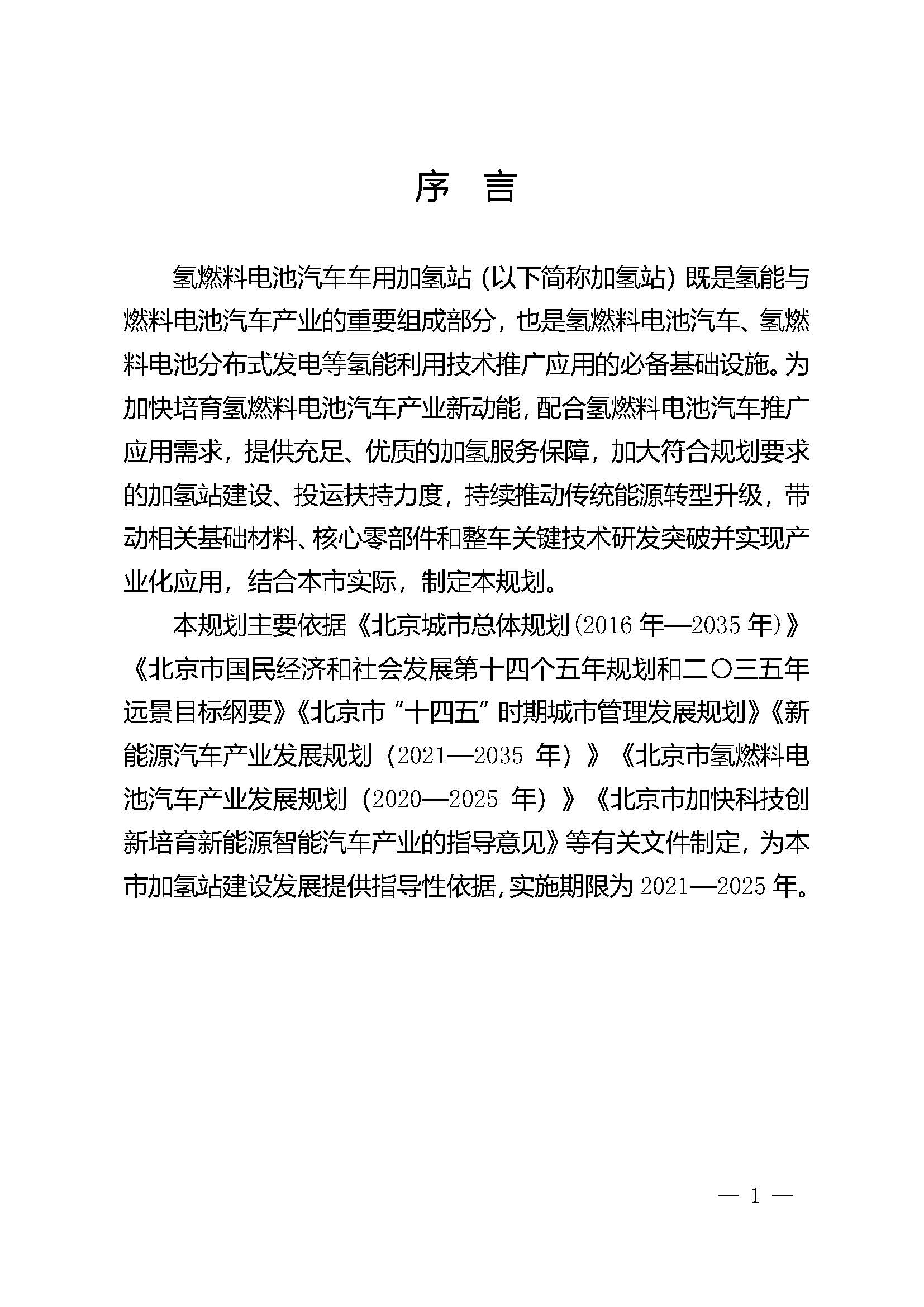 序 言

氢燃料电池汽车车用加氢站（以下简称加氢站）既是氢能与燃料电池汽车产业的重要组成部分，也是氢燃料电池汽车、氢燃料电池分布式发电等氢能利用技术推广应用的必备基础设施。为加快培育氢燃料电池汽车产业新动能，配合氢燃料电池汽车推广应用需求，提供充足、优质的加氢服务保障，加大符合规划要求的加氢站建设、投运扶持力度，持续推动传统能源转型升级，带动相关基础材料、核心零部件和整车关键技术研发突破并实现产业化应用，结合本市实际，制定本规划。

本规划主要依据《北京城市总体规划（2016 年—2035 年）》《北京市国民经济和社会发展第十四个五年规划和二〇三五年远景目标纲要》《北京市“十四五”时期城市管理发展规划》《新能源汽车产业发展规划（2021—2035 年）》《北京市氢燃料电池汽车产业发展规划（2020—2025 年）》《北京市加快科技创新培育新能源智能汽车产业的指导意见》等有关文件制定，为本市加氢站建设发展提供指导性依据，实施期限为 2021—2025 年。

— 1 —